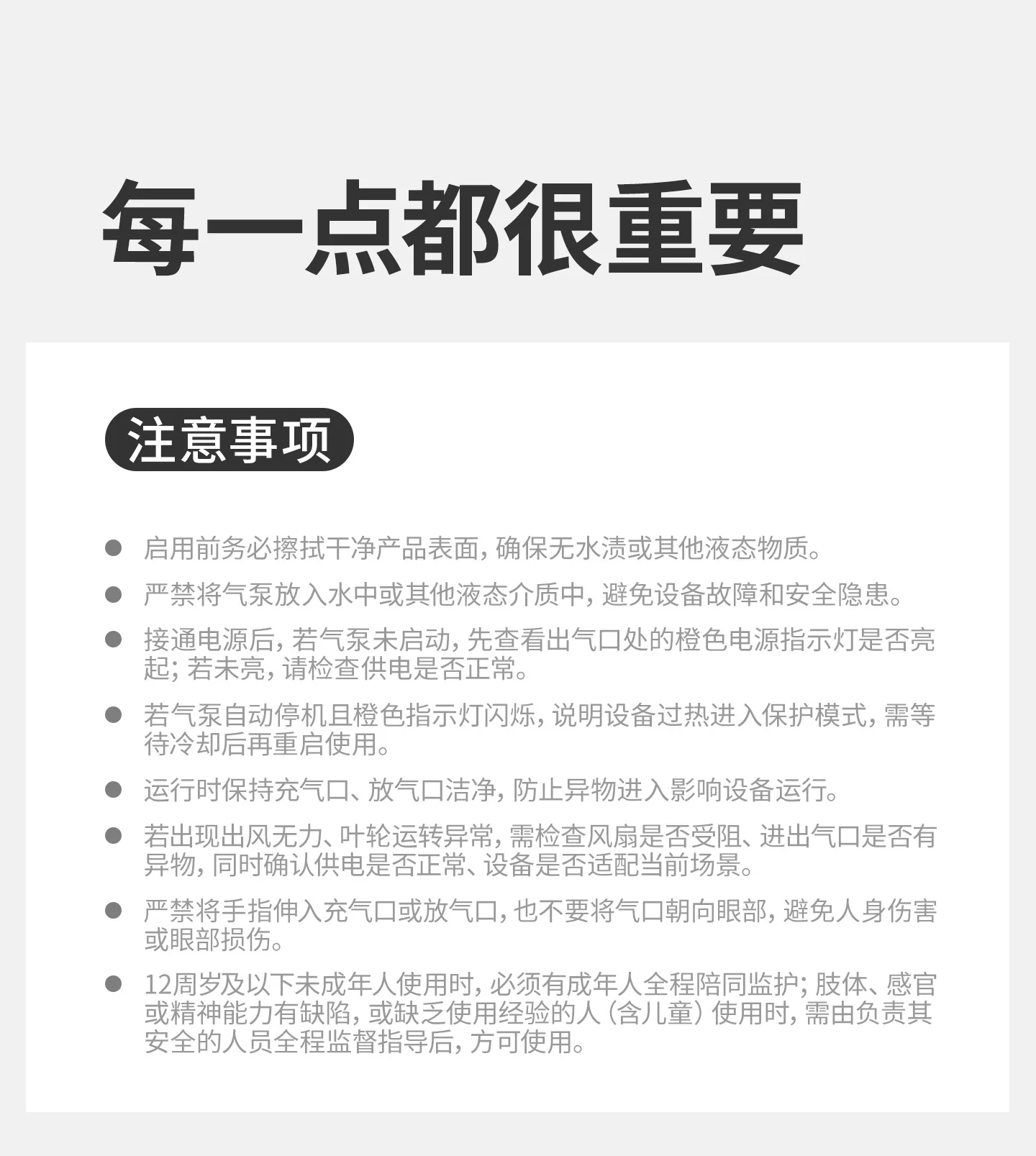 每一点都很重要

注意事项

● 启用前务必擦拭干净产品表面，确保无水渍或其他液态物质。

● 严禁将气泵放入水中或其他液态介质中，避免设备故障和安全隐患。

● 接通电源后，若气泵未启动，先查看出气口处的橙色电源指示灯是否亮起；若未亮，请检查供电是否正常。

● 若气泵自动停机且橙色指示灯闪烁，说明设备过热进入保护模式，需等待冷却后再重启使用。

● 运行时保持充气口、放气口洁净，防止异物进入影响设备运行。

● 若出现出风无力、叶轮运转异常，需检查风扇是否受阻、进出气口是否有异物，同时确认供电是否正常、设备是否适配当前场景。

● 严禁将手指伸入充气口或放气口，也不要将气口朝向眼部，避免人身伤害或眼部损伤。

● 12周岁及以下未成年人使用时，必须有成年人全程陪同监护；肢体、感官或精神能力有缺陷，或缺乏使用经验的人（含儿童）使用时，需由负责其安全的人员全程监督指导后，方可使用。